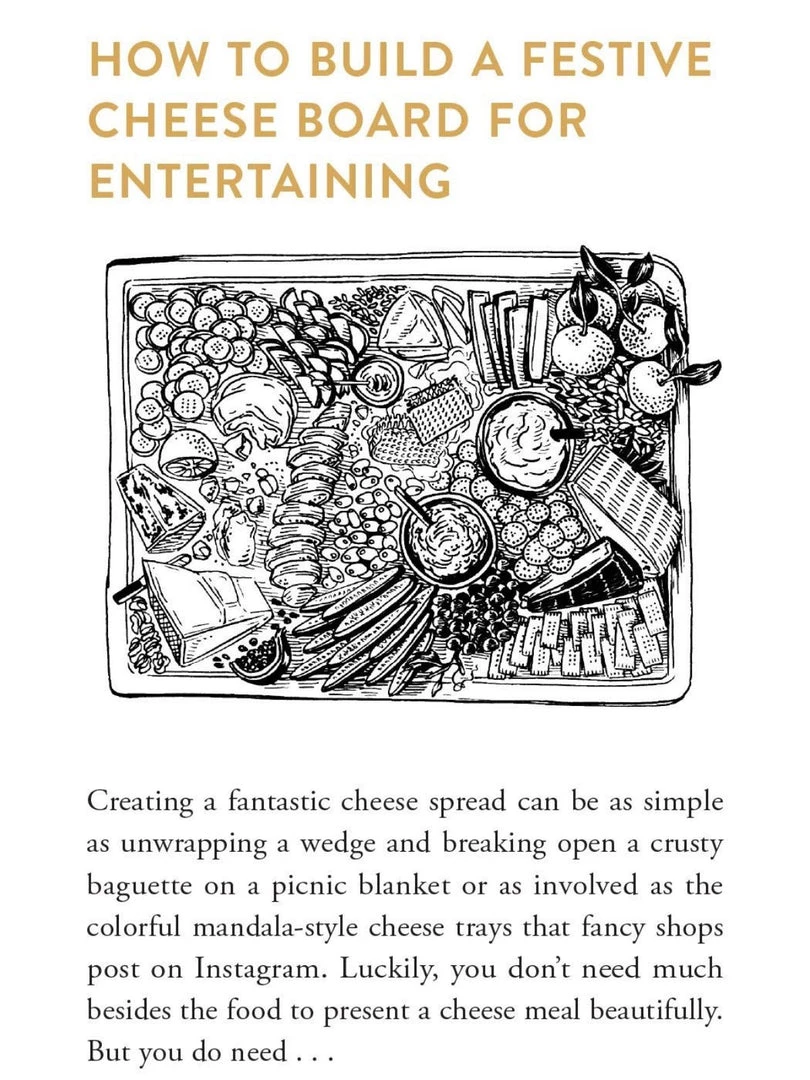 HOW TO BUILD A FESTIVE CHEESE BOARD FOR ENTERTAINING

Creating a fantastic cheese spread can be as simple as unwrapping a wedge and breaking open a crusty baguette on a picnic blanket or as involved as the colorful mandala-style cheese trays that fancy shops post on Instagram. Luckily, you don't need much besides the food to present a cheese meal beautifully. But you do need . . .